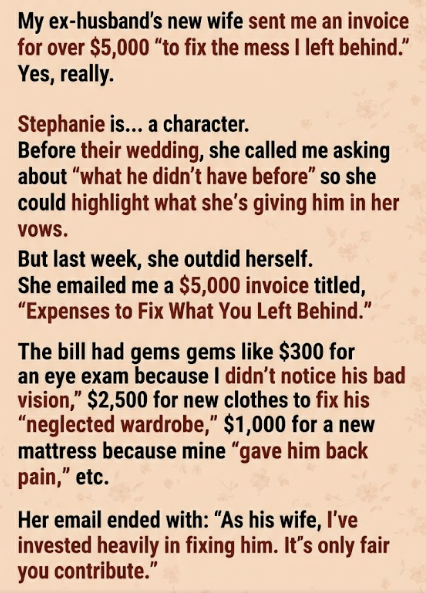 My ex-husband's new wife sent me an invoice for over $5,000 "to fix the mess I left behind." Yes, really.

Stephanie is... a character.
Before their wedding, she called me asking about "what he didn't have before" so she could highlight what she's giving him in her vows.
But last week, she outdid herself.
She emailed me a $5,000 invoice titled, "Expenses to Fix What You Left Behind."

The bill had gems gems like $300 for an eye exam because I didn't notice his bad vision," $2,500 for new clothes to fix his "neglected wardrobe," $1,000 for a new mattress because mine "gave him back pain," etc.

Her email ended with: "As his wife, I've invested heavily in fixing him. It"s only fair you contribute."